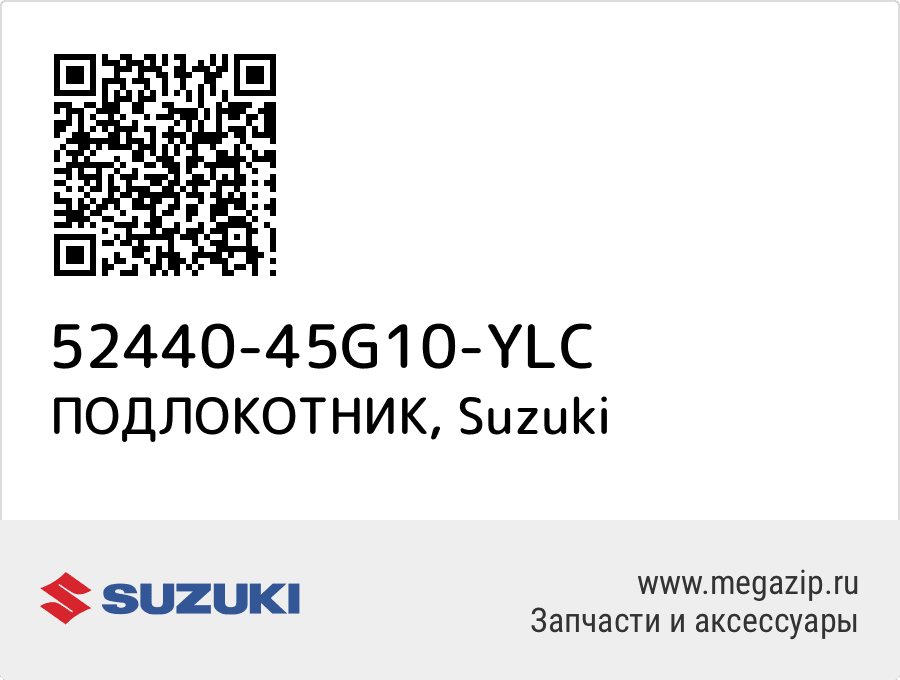 52440-45G10-YLC
ПОДЛОКОТНИК, Suzuki

SUZUKI

www.megazip.ru
Запчасти и аксессуары